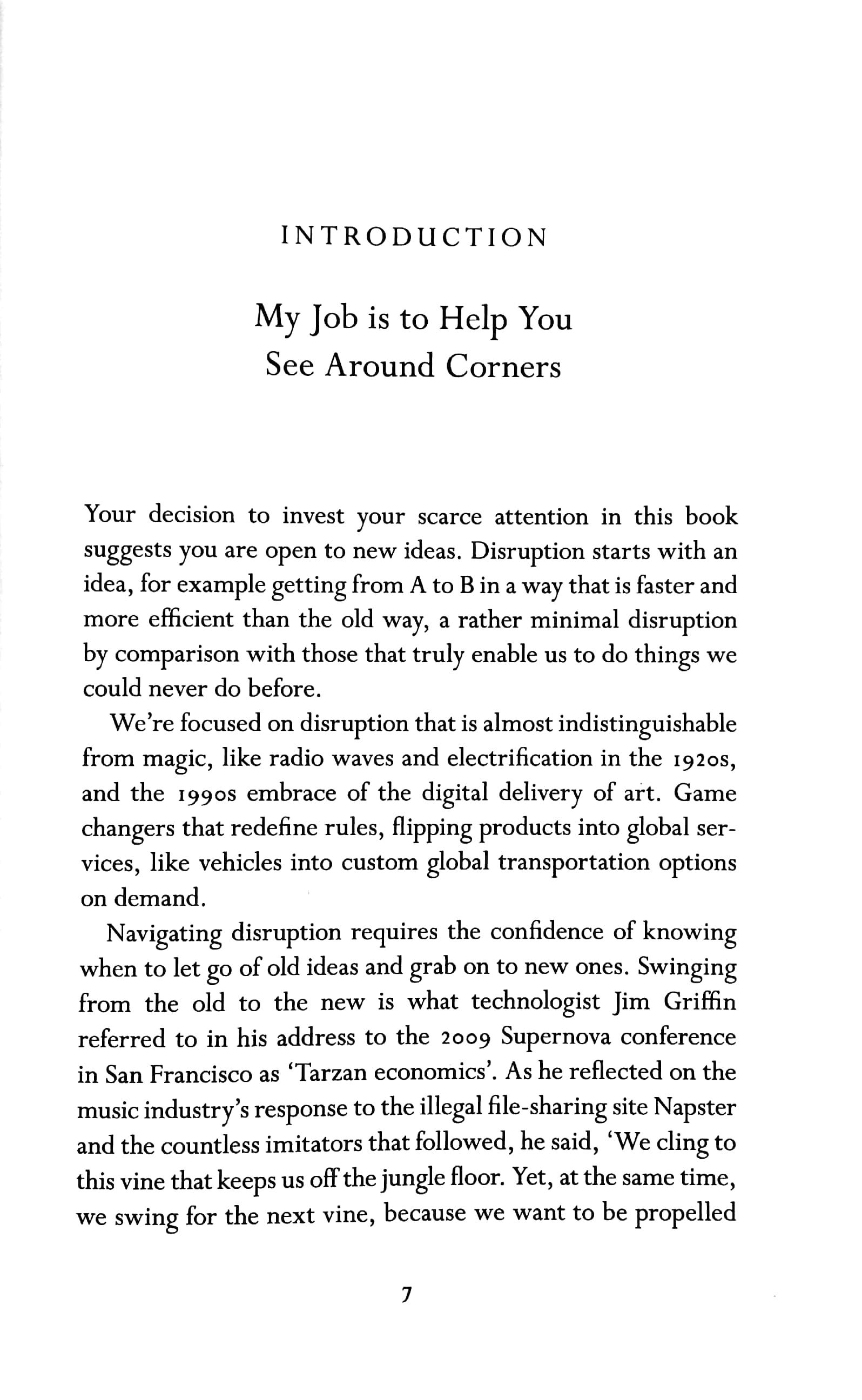 INTRODUCTION

My Job is to Help You
See Around Corners

Your decision to invest your scarce attention in this book suggests you are open to new ideas. Disruption starts with an idea, for example getting from A to B in a way that is faster and more efficient than the old way, a rather minimal disruption by comparison with those that truly enable us to do things we could never do before.

We're focused on disruption that is almost indistinguishable from magic, like radio waves and electrification in the 1920s, and the 1990s embrace of the digital delivery of art. Game changers that redefine rules, flipping products into global services, like vehicles into custom global transportation options on demand.

Navigating disruption requires the confidence of knowing when to let go of old ideas and grab on to new ones. Swinging from the old to the new is what technologist Jim Griffin referred to in his address to the 2009 Supernova conference in San Francisco as 'Tarzan economics'. As he reflected on the music industry's response to the illegal file-sharing site Napster and the countless imitators that followed, he said, 'We cling to this vine that keeps us off the jungle floor. Yet, at the same time, we swing for the next vine, because we want to be propelled

7